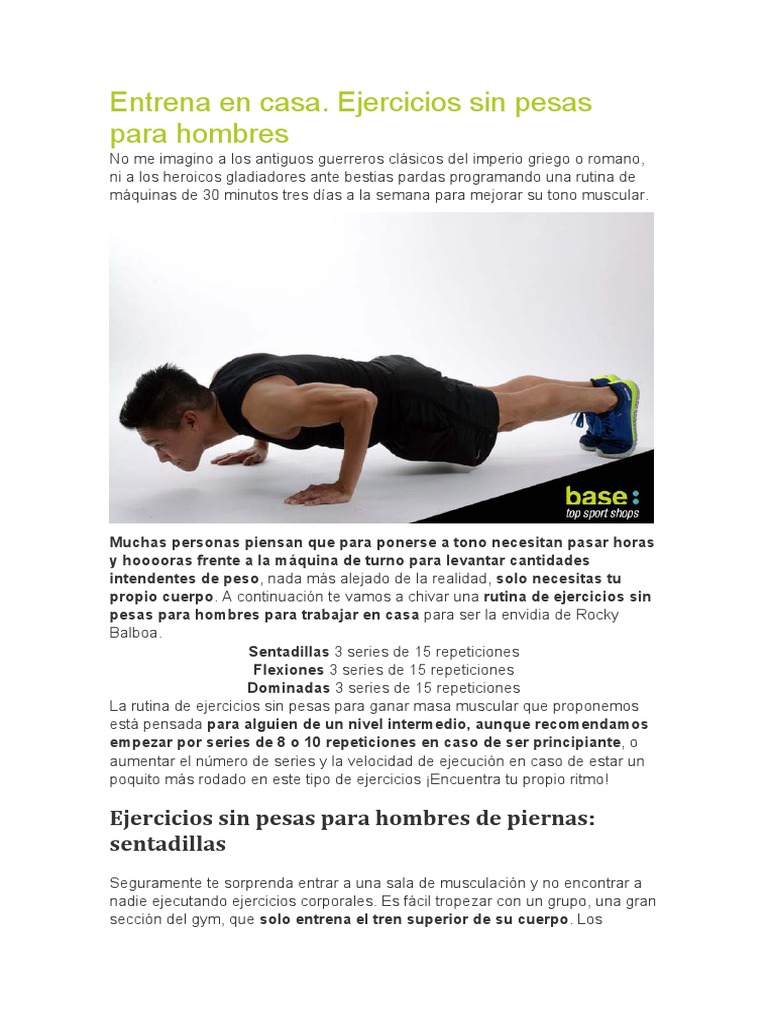 Entrena en casa. Ejercicios sin pesas para hombres

No me imagino a los antiguos guerreros clásicos del imperio griego o romano, ni a los heroicos gladiadores ante bestias pardas programando una rutina de máquinas de 30 minutos tres días a la semana para mejorar su tono muscular.

base:
top sport shops

Muchas personas piensan que para ponerse a tono necesitan pasar horas y hooooras frente a la máquina de turno para levantar cantidades intendentes de peso, nada más alejado de la realidad, solo necesitas tu propio cuerpo. A continuación te vamos a chivar una rutina de ejercicios sin pesas para hombres para trabajar en casa para ser la envidia de Rocky Balboa.

Sentadillas 3 series de 15 repeticiones
Flexiones 3 series de 15 repeticiones
Dominadas 3 series de 15 repeticiones

La rutina de ejercicios sin pesas para ganar masa muscular que proponemos está pensada para alguien de un nivel intermedio, aunque recomendamos empezar por series de 8 o 10 repeticiones en caso de ser principiante, o aumentar el número de series y la velocidad de ejecución en caso de estar un poquito más rodado en este tipo de ejercicios ¡Encuentra tu propio ritmo!

Ejercicios sin pesas para hombres de piernas: sentadillas

Seguramente te sorprenda entrar a una sala de musculación y no encontrar a nadie ejecutando ejercicios corporales. Es fácil tropezar con un grupo, una gran sección del gym, que solo entrena el tren superior de su cuerpo. Los